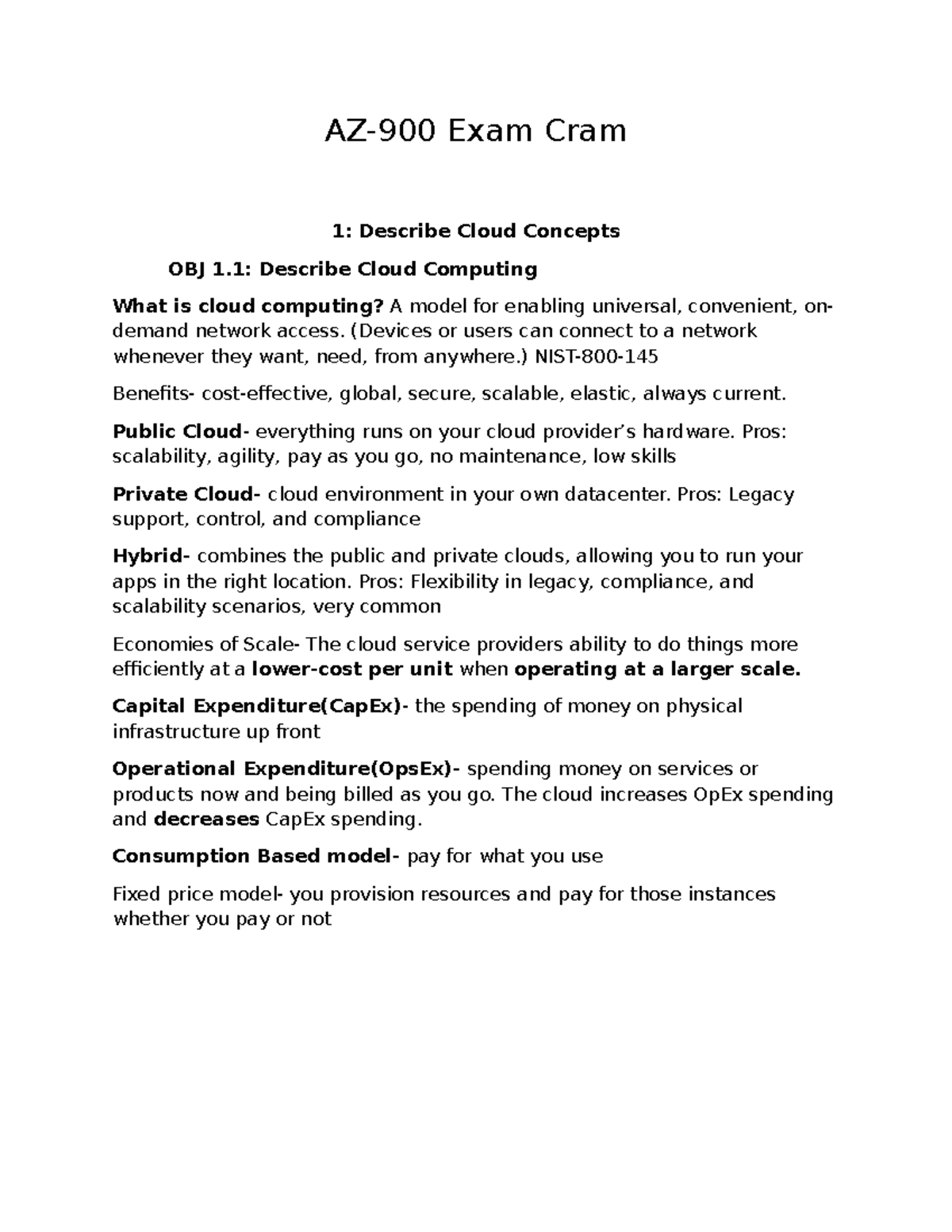 AZ-900 Exam Cram

1: Describe Cloud Concepts

OBJ 1.1: Describe Cloud Computing

What is cloud computing? A model for enabling universal, convenient, on-demand network access. (Devices or users can connect to a network whenever they want, need, from anywhere.) NIST-800-145

Benefits- cost-effective, global, secure, scalable, elastic, always current.

Public Cloud- everything runs on your cloud provider's hardware. Pros: scalability, agility, pay as you go, no maintenance, low skills

Private Cloud- cloud environment in your own datacenter. Pros: Legacy support, control, and compliance

Hybrid- combines the public and private clouds, allowing you to run your apps in the right location. Pros: Flexibility in legacy, compliance, and scalability scenarios, very common

Economies of Scale- The cloud service providers ability to do things more efficiently at a lower-cost per unit when operating at a larger scale.

Capital Expenditure(CapEx)- the spending of money on physical infrastructure up front

Operational Expenditure(OpsEx)- spending money on services or products now and being billed as you go. The cloud increases OpEx spending and decreases CapEx spending.

Consumption Based model- pay for what you use

Fixed price model- you provision resources and pay for those instances whether you pay or not